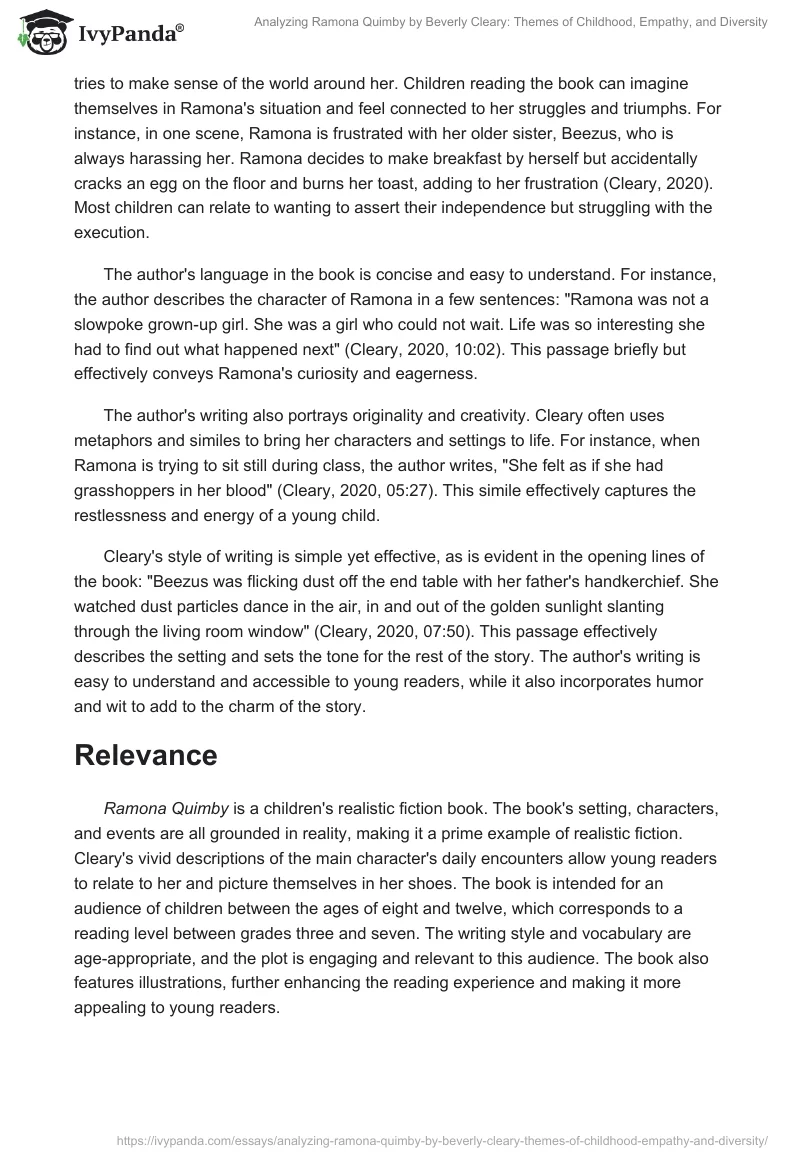 IvyPanda®

Analyzing Ramona Quimby by Beverly Cleary: Themes of Childhood, Empathy, and Diversity

tries to make sense of the world around her. Children reading the book can imagine themselves in Ramona's situation and feel connected to her struggles and triumphs. For instance, in one scene, Ramona is frustrated with her older sister, Beezus, who is always harassing her. Ramona decides to make breakfast by herself but accidentally cracks an egg on the floor and burns her toast, adding to her frustration (Cleary, 2020). Most children can relate to wanting to assert their independence but struggling with the execution.

The author's language in the book is concise and easy to understand. For instance, the author describes the character of Ramona in a few sentences: "Ramona was not a slowpoke grown-up girl. She was a girl who could not wait. Life was so interesting she had to find out what happened next" (Cleary, 2020, 10:02). This passage briefly but effectively conveys Ramona's curiosity and eagerness.

The author's writing also portrays originality and creativity. Cleary often uses metaphors and similes to bring her characters and settings to life. For instance, when Ramona is trying to sit still during class, the author writes, "She felt as if she had grasshoppers in her blood" (Cleary, 2020, 05:27). This simile effectively captures the restlessness and energy of a young child.

Cleary's style of writing is simple yet effective, as is evident in the opening lines of the book: "Beezus was flicking dust off the end table with her father's handkerchief. She watched dust particles dance in the air, in and out of the golden sunlight slanting through the living room window" (Cleary, 2020, 07:50). This passage effectively describes the setting and sets the tone for the rest of the story. The author's writing is easy to understand and accessible to young readers, while it also incorporates humor and wit to add to the charm of the story.

Relevance

Ramona Quimby is a children's realistic fiction book. The book's setting, characters, and events are all grounded in reality, making it a prime example of realistic fiction. Cleary's vivid descriptions of the main character's daily encounters allow young readers to relate to her and picture themselves in her shoes. The book is intended for an audience of children between the ages of eight and twelve, which corresponds to a reading level between grades three and seven. The writing style and vocabulary are age-appropriate, and the plot is engaging and relevant to this audience. The book also features illustrations, further enhancing the reading experience and making it more appealing to young readers.

https://ivypanda.com/essays/analyzing-ramona-quimby-by-beverly-cleary-themes-of-childhood-empathy-and-diversity/